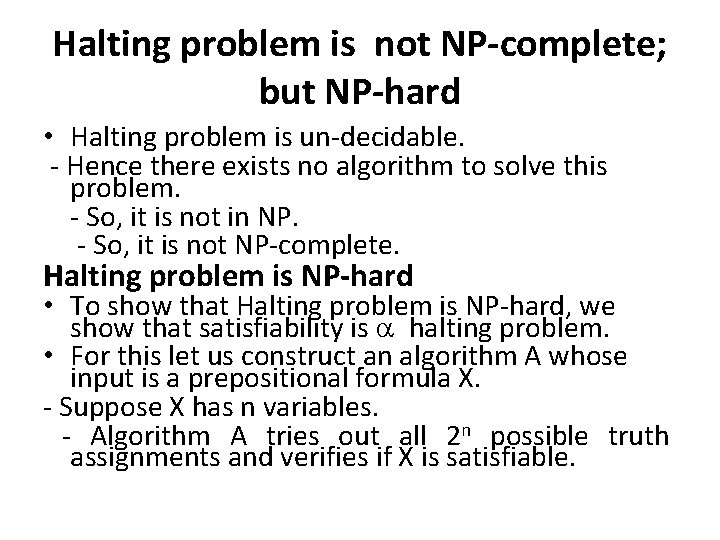 Halting problem is not NP-complete; but NP-hard

• Halting problem is un-decidable.
- Hence there exists no algorithm to solve this problem.
- So, it is not in NP.
- So, it is not NP-complete.

Halting problem is NP-hard

• To show that Halting problem is NP-hard, we show that satisfiability is $\alpha$ halting problem.
• For this let us construct an algorithm A whose input is a prepositional formula X.
- Suppose X has n variables.
- Algorithm A tries out all $2^n$ possible truth assignments and verifies if X is satisfiable.